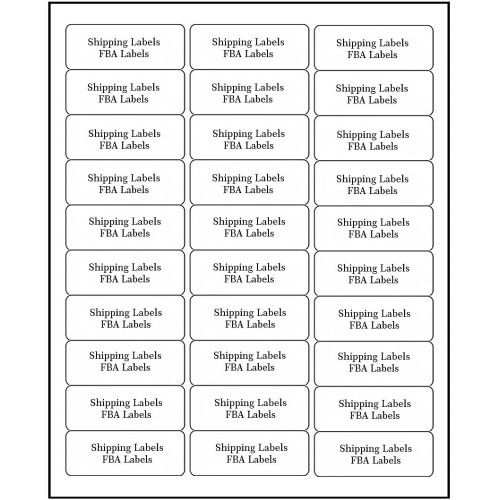 Shipping Labels
FBA Labels

Shipping Labels
FBA Labels

Shipping Labels
FBA Labels

Shipping Labels
FBA Labels

Shipping Labels
FBA Labels

Shipping Labels
FBA Labels

Shipping Labels
FBA Labels

Shipping Labels
FBA Labels

Shipping Labels
FBA Labels

Shipping Labels
FBA Labels

Shipping Labels
FBA Labels

Shipping Labels
FBA Labels

Shipping Labels
FBA Labels

Shipping Labels
FBA Labels

Shipping Labels
FBA Labels

Shipping Labels
FBA Labels

Shipping Labels
FBA Labels

Shipping Labels
FBA Labels

Shipping Labels
FBA Labels

Shipping Labels
FBA Labels

Shipping Labels
FBA Labels

Shipping Labels
FBA Labels

Shipping Labels
FBA Labels

Shipping Labels
FBA Labels

Shipping Labels
FBA Labels

Shipping Labels
FBA Labels

Shipping Labels
FBA Labels

Shipping Labels
FBA Labels

Shipping Labels
FBA Labels

Shipping Labels
FBA Labels